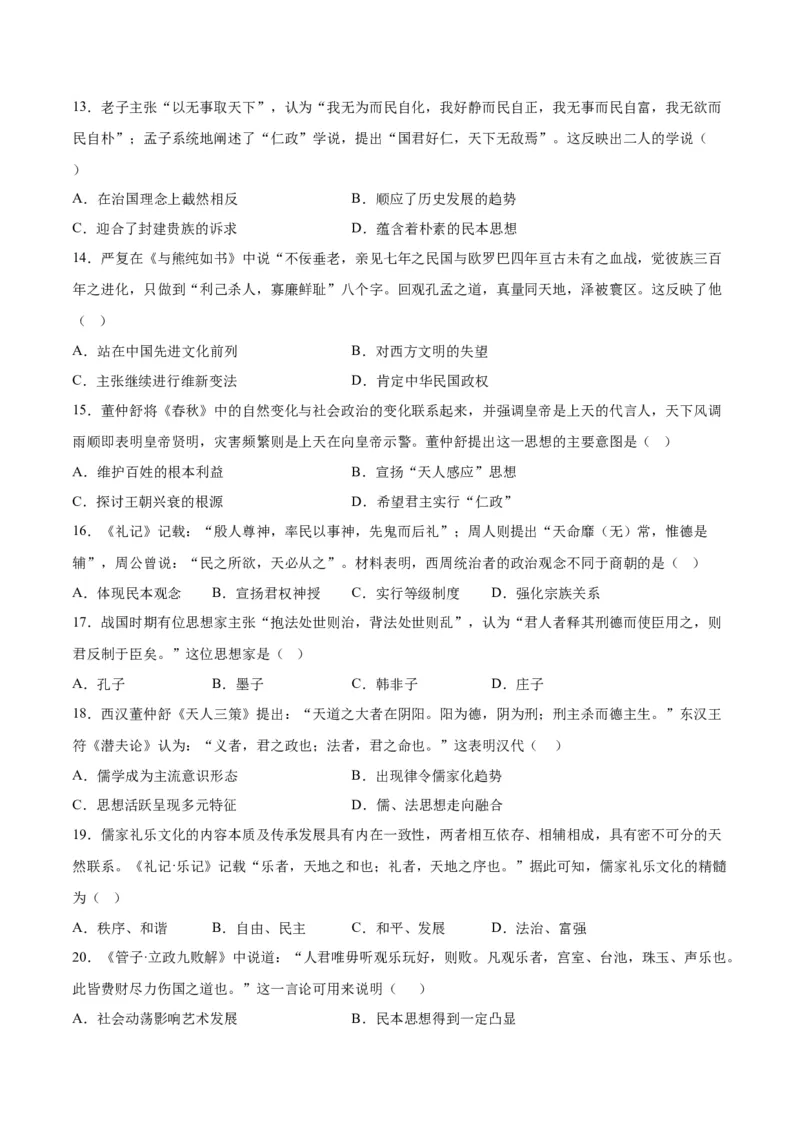 13. 老子主张“以无事取天下”，认为“我无为而民自化，我好静而民自正，我无事而民自富，我无欲而民自朴”；孟子系统地阐述了“仁政”学说，提出“国君好仁，天下无敌焉”。这反映出二人的学说（　）

A. 在治国理念上截然相反　　B. 顺应了历史发展的趋势

C. 迎合了封建贵族的诉求　　D. 蕴含着朴素的民本思想

14. 严复在《与熊纯如书》中说“不佞垂老，亲见七年之民国与欧罗巴四年亘古未有之血战，觉彼族三百年之进化，只做到“利己杀人，寡廉鲜耻”八个字。回观孔孟之道，真量同天地，泽被寰区。这反映了他（　）

A. 站在中国先进文化前列　　B. 对西方文明的失望

C. 主张继续进行维新变法　　D. 肯定中华民国政权

15. 董仲舒将《春秋》中的自然变化与社会政治的变化联系起来，并强调皇帝是上天的代言人，天下风调雨顺即表明皇帝贤明，灾害频繁则是上天在向皇帝示警。董仲舒提出这一思想的主要意图是（　）

A. 维护百姓的根本利益　　B. 宣扬“天人感应”思想

C. 探讨王朝兴衰的根源　　D. 希望君主实行“仁政”

16. 《礼记》记载：“殷人尊神，率民以事神，先鬼而后礼”；周人则提出“天命靡（无）常，惟德是辅”，周公曾说：“民之所欲，天必从之”。材料表明，西周统治者的政治观念不同于商朝的是（　）

A. 体现民本观念　　B. 宣扬君权神授　　C. 实行等级制度　　D. 强化宗族关系

17. 战国时期有位思想家主张“抱法处世则治，背法处世则乱”，认为“君人者释其刑德而使臣用之，则君反制于臣矣。”这位思想家是（　）

A. 孔子　　B. 墨子　　C. 韩非子　　D. 庄子

18. 西汉董仲舒《天人三策》提出：“天道之大者在阴阳。阳为德，阴为刑；刑主杀而德主生。”东汉王符《潜夫论》认为：“义者，君之政也；法者，君之命也。”这表明汉代（　）

A. 儒学成为主流意识形态　　B. 出现律令儒家化趋势

C. 思想活跃呈现多元特征　　D. 儒、法思想走向融合

19. 儒家礼乐文化的内容本质及传承发展具有内在一致性，两者相互依存、相辅相成，具有密不可分的天然联系。《礼记·乐记》记载“乐者，天地之和也；礼者，天地之序也。”据此可知，儒家礼乐文化的精髓为（　）

A. 秩序、和谐　　B. 自由、民主　　C. 和平、发展　　D. 法治、富强

20. 《管子·立政九败解》中说道：“人君唯毋听观乐玩好，则败。凡观乐者，宫室、台池，珠玉、声乐也。此皆费财尽力伤国之道也。”这一言论可用来说明（　）

A. 社会动荡影响艺术发展　　B. 民本思想得到一定凸显